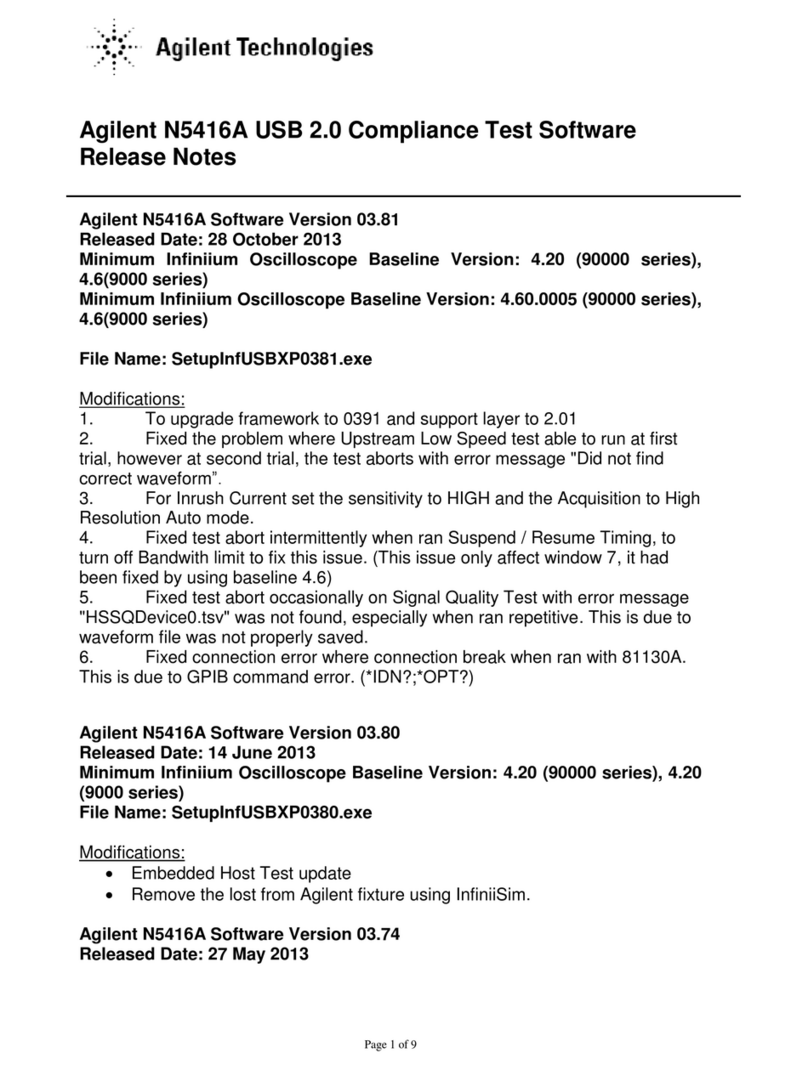 Agilent Technologies

Agilent N5416A USB 2.0 Compliance Test Software Release Notes

Agilent N5416A Software Version 03.81
Released Date: 28 October 2013
Minimum Infiniium Oscilloscope Baseline Version: 4.20 (90000 series), 4.6(9000 series)
Minimum Infiniium Oscilloscope Baseline Version: 4.60.0005 (90000 series), 4.6(9000 series)

File Name: SetupInfUSBXP0381.exe

Modifications:
1. To upgrade framework to 0391 and support layer to 2.01
2. Fixed the problem where Upstream Low Speed test able to run at first trial, however at second trial, the test aborts with error message "Did not find correct waveform".
3. For Inrush Current set the sensitivity to HIGH and the Acquisition to High Resolution Auto mode.
4. Fixed test abort intermittently when ran Suspend / Resume Timing, to turn off Bandwith limit to fix this issue. (This issue only affect window 7, it had been fixed by using baseline 4.6)
5. Fixed test abort occasionally on Signal Quality Test with error message "HSSQDevice0.tsv" was not found, especially when ran repetitive. This is due to waveform file was not properly saved.
6. Fixed connection error where connection break when ran with 81130A. This is due to GPIB command error. (*IDN?;*OPT?)

Agilent N5416A Software Version 03.80
Released Date: 14 June 2013
Minimum Infiniium Oscilloscope Baseline Version: 4.20 (90000 series), 4.20 (9000 series)
File Name: SetupInfUSBXP0380.exe

Modifications:
• Embedded Host Test update
• Remove the lost from Agilent fixture using InfiniiSim.

Agilent N5416A Software Version 03.74
Released Date: 27 May 2013

Page 1 of 9